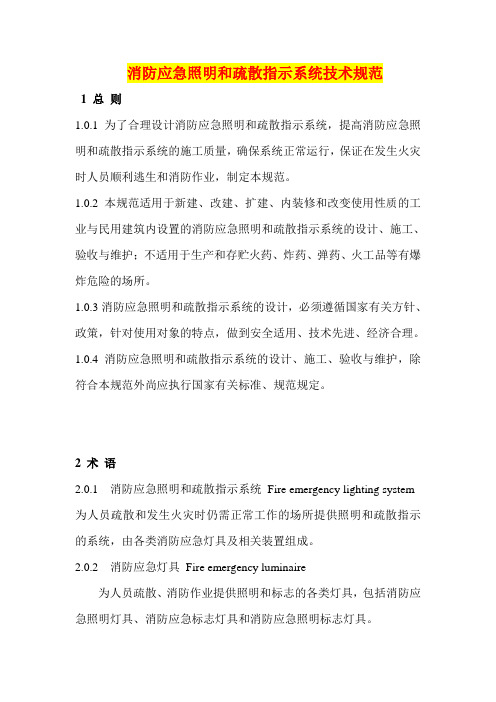 消防应急照明和疏散指示系统技术规范

1 总 则

1.0.1 为了合理设计消防应急照明和疏散指示系统，提高消防应急照明和疏散指示系统的施工质量，确保系统正常运行，保证在发生火灾时人员顺利逃生和消防作业，制定本规范。

1.0.2 本规范适用于新建、改建、扩建、内装修和改变使用性质的工业与民用建筑内设置的消防应急照明和疏散指示系统的设计、施工、验收与维护；不适用于生产和存贮火药、炸药、弹药、火工品等有爆炸危险的场所。

1.0.3 消防应急照明和疏散指示系统的设计，必须遵循国家有关方针、政策，针对使用对象的特点，做到安全适用、技术先进、经济合理。

1.0.4 消防应急照明和疏散指示系统的设计、施工、验收与维护，除符合本规范外尚应执行国家有关标准、规范规定。

2 术 语

2.0.1 消防应急照明和疏散指示系统 Fire emergency lighting system
为人员疏散和发生火灾时仍需正常工作的场所提供照明和疏散指示的系统，由各类消防应急灯具及相关装置组成。

2.0.2 消防应急灯具 Fire emergency luminaire

为人员疏散、消防作业提供照明和标志的各类灯具，包括消防应急照明灯具、消防应急标志灯具和消防应急照明标志灯具。